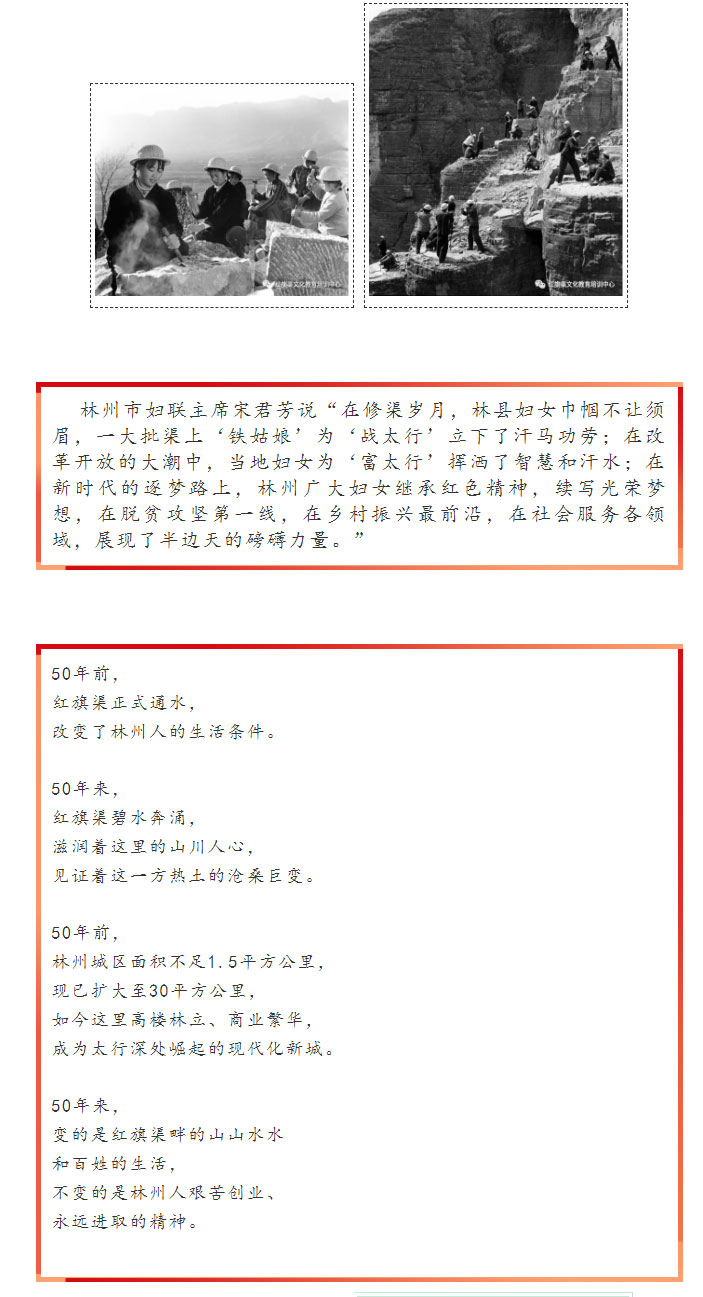 红旗渠文化教育培训中心

红旗渠文化教育培训中心

林州市妇联主席宋君芳说“在修渠岁月，林县妇女巾帼不让须眉，一大批渠上‘铁姑娘’为‘战太行’立下了汗马功劳；在改革开放的大潮中，当地妇女为‘富太行’挥洒了智慧和汗水；在新时代的逐梦路上，林州广大妇女继承红色精神，续写光荣梦想，在脱贫攻坚第一线，在乡村振兴最前沿，在社会服务各领域，展现了半边天的磅礴力量。”

50年前，
红旗渠正式通水，
改变了林州人的生活条件。

50年来，
红旗渠碧水奔涌，
滋润着这里的山川人心，
见证着这一方热土的沧桑巨变。

50年前，
林州城区面积不足1.5平方公里，
现已扩大至30平方公里，
如今这里高楼林立、商业繁华，
成为太行深处崛起的现代化新城。

50年来，
变的是红旗渠畔的山山水水
和百姓的生活，
不变的是林州人艰苦创业、
永远进取的精神。